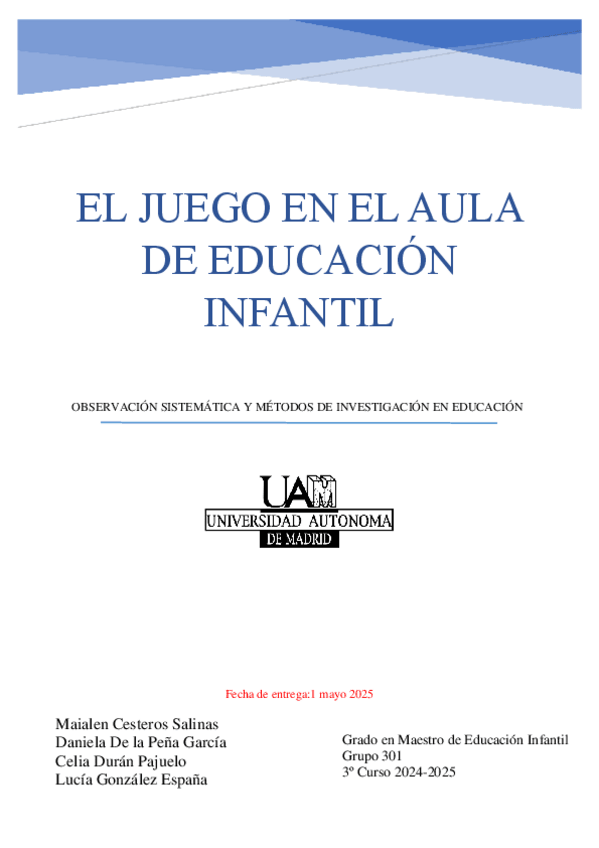 EL JUEGO EN EL AULA DE EDUCACIÓN INFANTIL

OBSERVACIÓN SISTEMÁTICA Y MÉTODOS DE INVESTIGACIÓN EN EDUCACIÓN

UAM
UNIVERSIDAD AUTONOMA
DE MADRID

Fecha de entrega:1 mayo 2025

Maialen Cesteros Salinas
Daniela De la Peña García
Celia Durán Pajuelo
Lucía González España

Grado en Maestro de Educación Infantil
Grupo 301
3º Curso 2024-2025